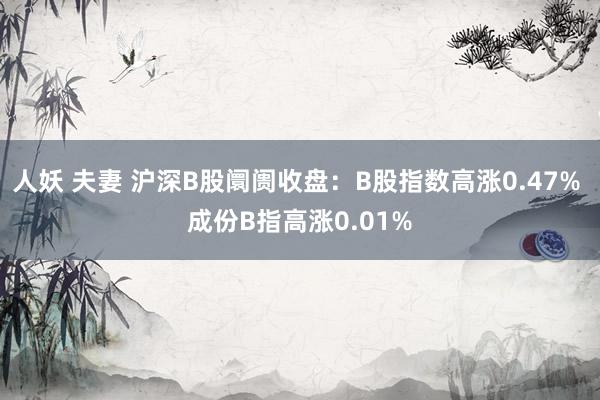 人妖 夫妻 沪深B股阛阓收盘：B股指数高涨0.47% 成份B指高涨0.01%